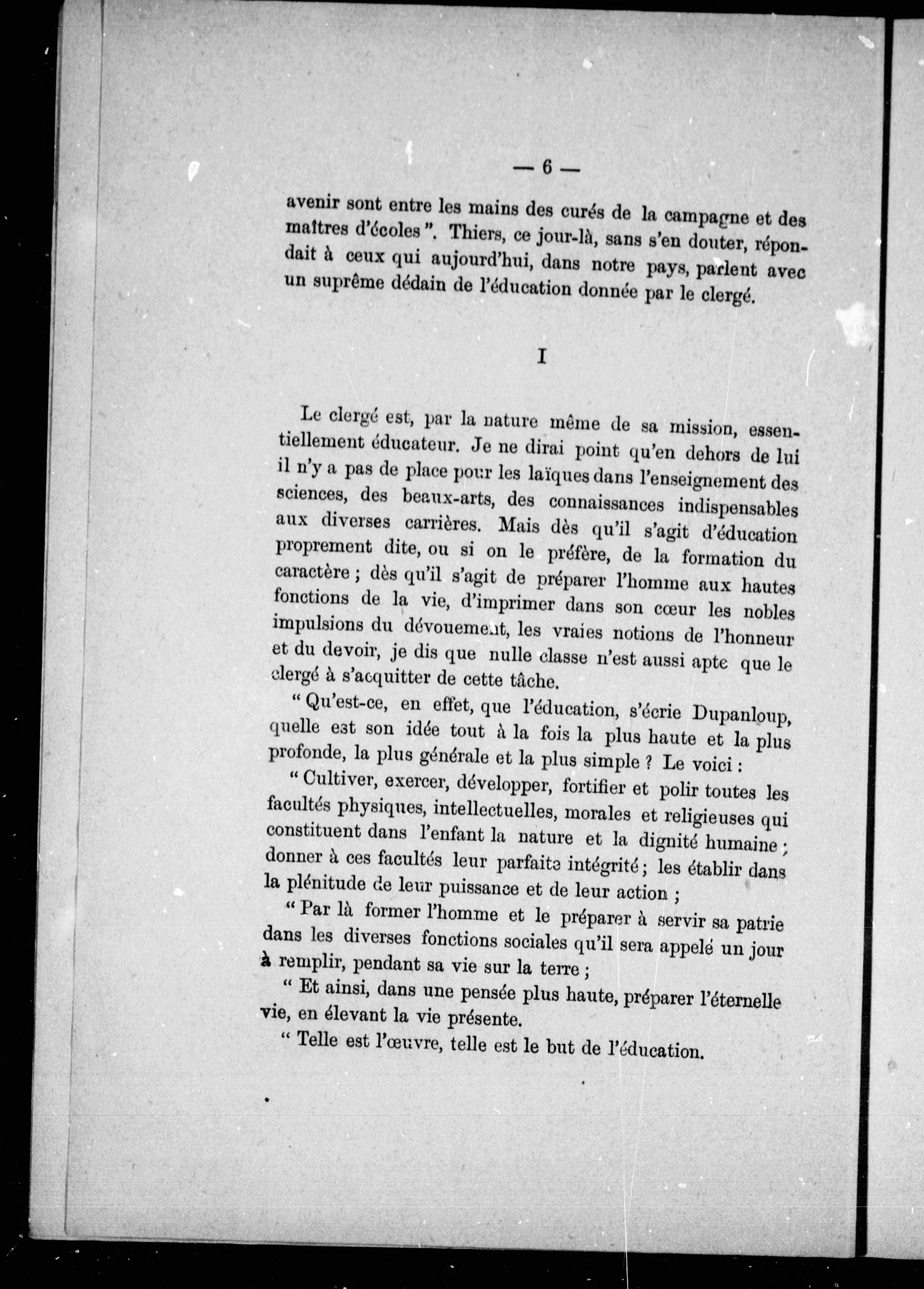 — 6 —

avenir sont entre les mains des curés de la campagne et des maîtres d'écoles ". Thiers, ce jour-là, sans s'en douter, répondait à ceux qui aujourd'hui, dans notre pays, parlent avec un suprême dédain de l'éducation donnée par le clergé.

I

Le clergé est, par la nature même de sa mission, essentiellement éducateur. Je ne dirai point qu'en dehors de lui il n'y a pas de place pour les laïques dans l'enseignement des sciences, des beaux-arts, des connaissances indispensables aux diverses carrières. Mais dès qu'il s'agit d'éducation proprement dite, ou si on le préfère, de la formation du caractère ; dès qu'il s'agit de préparer l'homme aux hautes fonctions de la vie, d'imprimer dans son cœur les nobles impulsions du dévouement, les vraies notions de l'honneur et du devoir, je dis que nulle classe n'est aussi apte que le clergé à s'acquitter de cette tâche.

" Qu'est-ce, en effet, que l'éducation, s'écrie Dupanloup, quelle est son idée tout à la fois la plus haute et la plus profonde, la plus générale et la plus simple ? Le voici :

" Cultiver, exercer, développer, fortifier et polir toutes les facultés physiques, intellectuelles, morales et religieuses qui constituent dans l'enfant la nature et la dignité humaine ; donner à ces facultés leur parfaite intégrité ; les établir dans la plénitude de leur puissance et de leur action ;

" Par là former l'homme et le préparer à servir sa patrie dans les diverses fonctions sociales qu'il sera appelé un jour à remplir, pendant sa vie sur la terre ;

" Et ainsi, dans une pensée plus haute, préparer l'éternelle vie, en élevant la vie présente.

" Telle est l'œuvre, telle est le but de l'éducation.